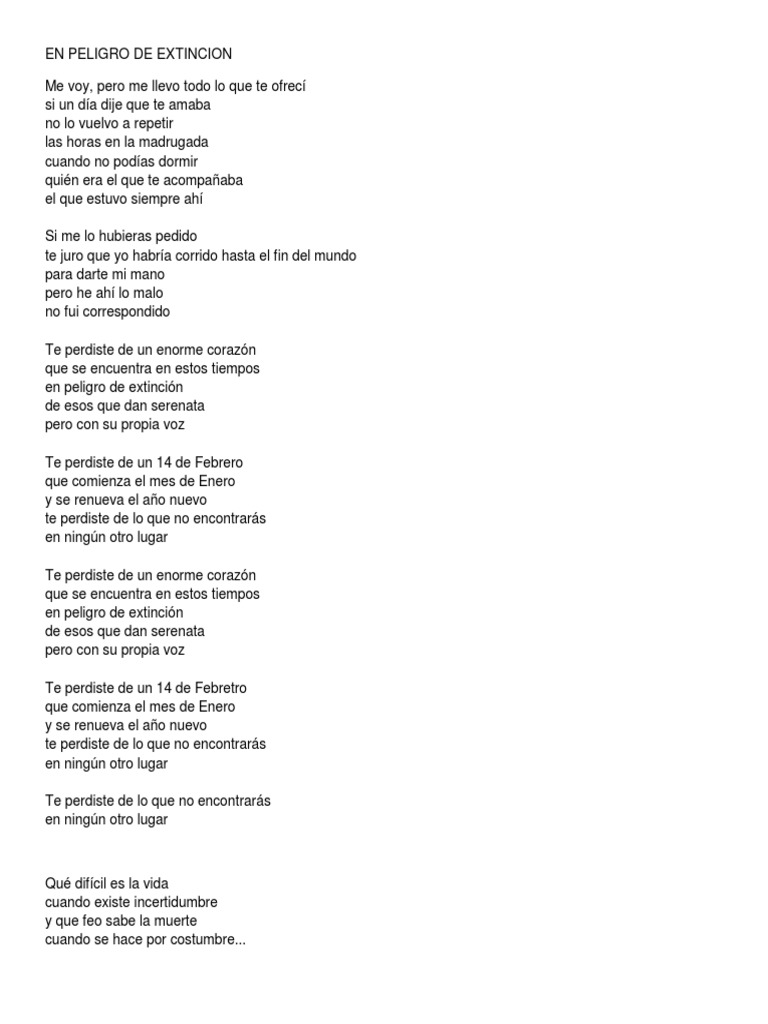 EN PELIGRO DE EXTINCION

Me voy, pero me llevo todo lo que te ofrecí
si un día dije que te amaba
no lo vuelvo a repetir
las horas en la madrugada
cuando no podías dormir
quién era el que te acompañaba
el que estuvo siempre ahí

Si me lo hubieras pedido
te juro que yo habría corrido hasta el fin del mundo
para darte mi mano
pero he ahí lo malo
no fui correspondido

Te perdiste de un enorme corazón
que se encuentra en estos tiempos
en peligro de extinción
de esos que dan serenata
pero con su propia voz

Te perdiste de un 14 de Febrero
que comienza el mes de Enero
y se renueva el año nuevo
te perdiste de lo que no encontrarás
en ningún otro lugar

Te perdiste de un enorme corazón
que se encuentra en estos tiempos
en peligro de extinción
de esos que dan serenata
pero con su propia voz

Te perdiste de un 14 de Febretro
que comienza el mes de Enero
y se renueva el año nuevo
te perdiste de lo que no encontrarás
en ningún otro lugar

Te perdiste de lo que no encontrarás
en ningún otro lugar

Qué difícil es la vida
cuando existe incertidumbre
y que feo sabe la muerte
cuando se hace por costumbre...